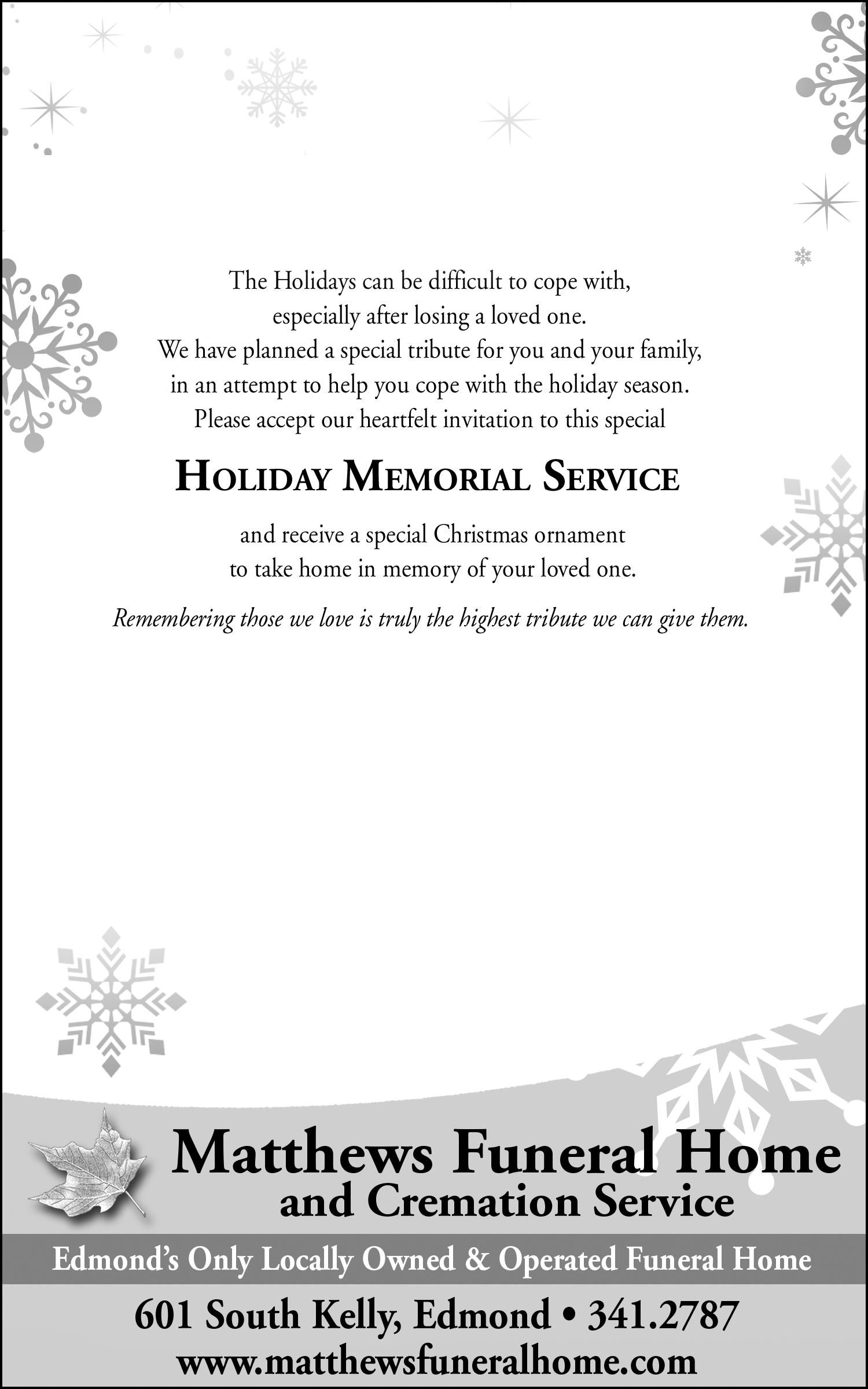 The Holidays can be difficult to cope with, especially after losing a loved one. We have planned a special tribute for you and your family, in an attempt to help you cope with the holiday season. Please accept our heartfelt invitation to this special

HOLIDAY MEMORIAL SERVICE

and receive a special Christmas ornament to take home in memory of your loved one.

Remembering those we love is truly the highest tribute we can give them.

Matthews Funeral Home
and Cremation Service

Edmond's Only Locally Owned & Operated Funeral Home

601 South Kelly, Edmond • 341.2787
www.matthewsfuneralhome.com